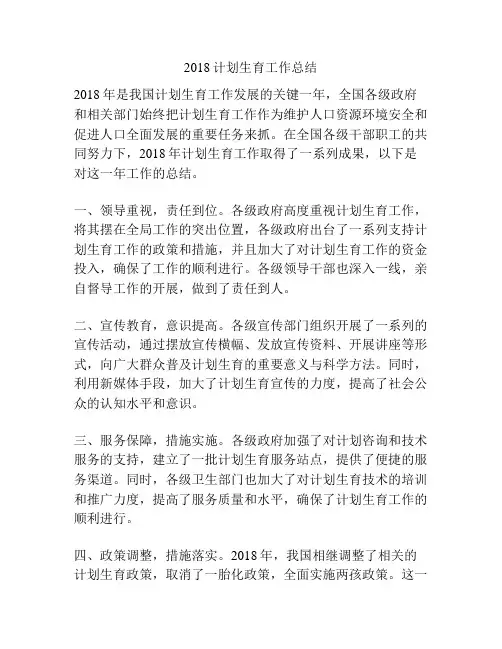 2018 计划生育工作总结

2018 年是我国计划生育工作发展的关键一年，全国各级政府和相关部门始终把计划生育工作作为维护人口资源环境安全和促进人口全面发展的重要任务来抓。在全国各级干部职工的共同努力下，2018 年计划生育工作取得了一系列成果，以下是对这一年工作的总结。

一、领导重视，责任到位。各级政府高度重视计划生育工作，将其摆在全局工作的突出位置，各级政府出台了一系列支持计划生育工作的政策和措施，并且加大了对计划生育工作的资金投入，确保了工作的顺利进行。各级领导干部也深入一线，亲自督导工作的开展，做到了责任到人。

二、宣传教育，意识提高。各级宣传部门组织开展了一系列的宣传活动，通过摆放宣传横幅、发放宣传资料、开展讲座等形式，向广大群众普及计划生育的重要意义与科学方法。同时，利用新媒体手段，加大了计划生育宣传的力度，提高了社会公众的认知水平和意识。

三、服务保障，措施实施。各级政府加强了对计划咨询和技术服务的支持，建立了一批计划生育服务站点，提供了便捷的服务渠道。同时，各级卫生部门也加大了对计划生育技术的培训和推广力度，提高了服务质量和水平，确保了计划生育工作的顺利进行。

四、政策调整，措施落实。2018 年，我国相继调整了相关的计划生育政策，取消了一胎化政策，全面实施两孩政策。这一